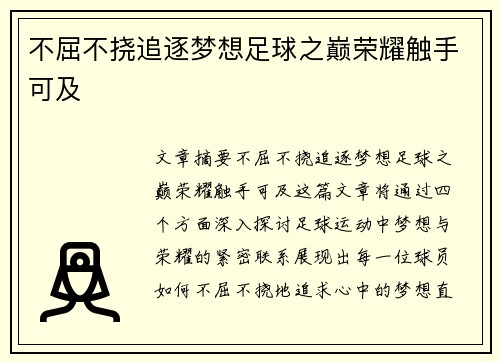 不屈不挠追逐梦想足球之巅荣耀触手可及

文章摘要不屈不挠追逐梦想足球之巅荣耀触手可及这篇文章将通过四个方面深入探讨足球运动中梦想与荣耀的紧密联系展现出每一位球员如何不屈不挠地追求心中的梦想直